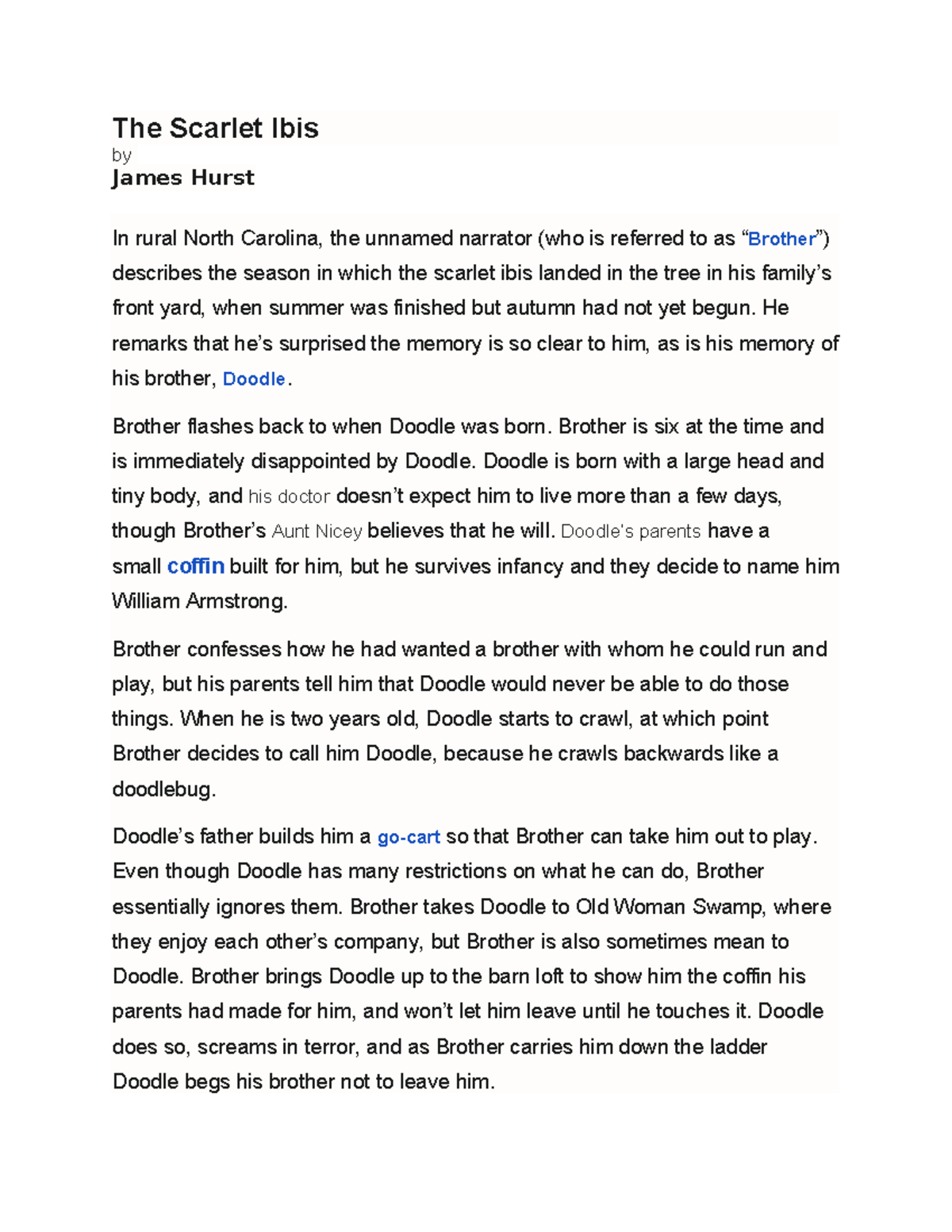 The Scarlet Ibis
by
James Hurst

In rural North Carolina, the unnamed narrator (who is referred to as “Brother”) describes the season in which the scarlet ibis landed in the tree in his family’s front yard, when summer was finished but autumn had not yet begun. He remarks that he’s surprised the memory is so clear to him, as is his memory of his brother, Doodle.

Brother flashes back to when Doodle was born. Brother is six at the time and is immediately disappointed by Doodle. Doodle is born with a large head and tiny body, and his doctor doesn’t expect him to live more than a few days, though Brother’s Aunt Nicey believes that he will. Doodle’s parents have a small coffin built for him, but he survives infancy and they decide to name him William Armstrong.

Brother confesses how he had wanted a brother with whom he could run and play, but his parents tell him that Doodle would never be able to do those things. When he is two years old, Doodle starts to crawl, at which point Brother decides to call him Doodle, because he crawls backwards like a doodlebug.

Doodle’s father builds him a go-cart so that Brother can take him out to play. Even though Doodle has many restrictions on what he can do, Brother essentially ignores them. Brother takes Doodle to Old Woman Swamp, where they enjoy each other’s company, but Brother is also sometimes mean to Doodle. Brother brings Doodle up to the barn loft to show him the coffin his parents had made for him, and won’t let him leave until he touches it. Doodle does so, screams in terror, and as Brother carries him down the ladder Doodle begs his brother not to leave him.